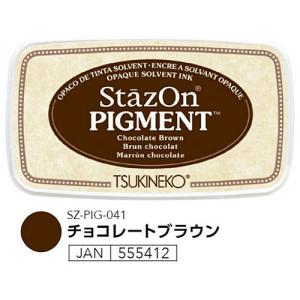 OPACO DE TINTA SOLVENT · ENCRE A SOLVANT OPAQUE
OPAQUE SOLVENT INK

StāzOn®
PIGMENT™

Chocolate Brown
Brun chocolat
Marrón chocolate

TSUKINEKO®

SZ-PIG-041
チョコレートブラウン

| JAN | 555412 |
|---|---|